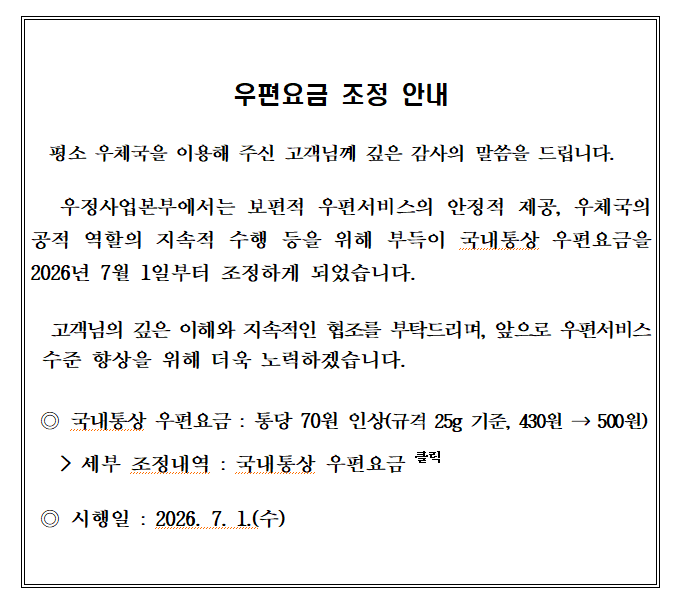 우편요금 조정 안내

평소 우체국을 이용해 주신 고객님께 깊은 감사의 말씀을 드립니다.

우정사업본부에서는 보편적 우편서비스의 안정적 제공, 우체국의 공적 역할의 지속적 수행 등을 위해 부득이 국내통상 우편요금을 2026년 7월 1일부터 조정하게 되었습니다.

고객님의 깊은 이해와 지속적인 협조를 부탁드리며, 앞으로 우편서비스 수준 향상을 위해 더욱 노력하겠습니다.

◎ 국내통상 우편요금 : 통당 70원 인상(규격 25g 기준, 430원 → 500원)

> 세부 조정내역 : 국내통상 우편요금 클릭

◎ 시행일 : 2026. 7. 1.(수)